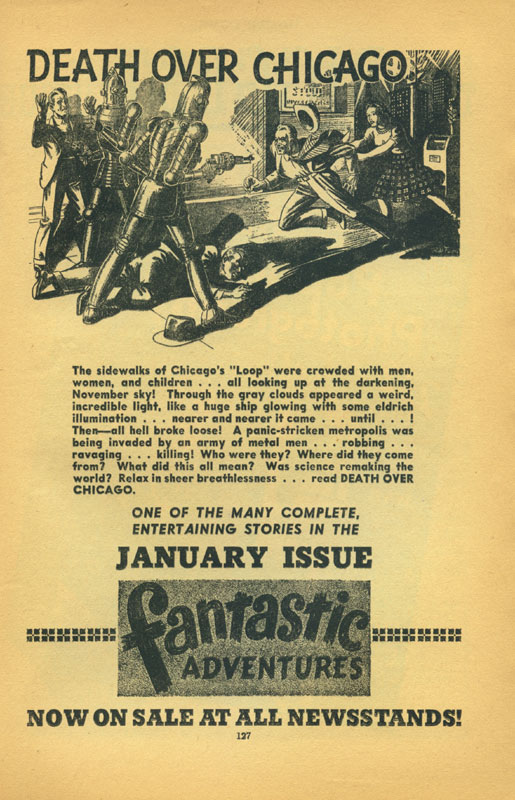 DEATH OVER CHICAGO

The sidewalks of Chicago's "Loop" were crowded with men, women, and children . . . all looking up at the darkening, November sky! Through the gray clouds appeared a weird, incredible light, like a huge ship glowing with some eldrich illumination . . . nearer and nearer it came . . . until . . . ! Then—all hell broke loose! A panic-stricken metropolis was being invaded by an army of metal men . . . robbing . . . ravaging . . . killing! Who were they? Where did they come from? What did this all mean? Was science remaking the world? Relax in sheer breathlessness . . . read DEATH OVER CHICAGO.

ONE OF THE MANY COMPLETE, ENTERTAINING STORIES IN THE

JANUARY ISSUE

fantastic ADVENTURES

NOW ON SALE AT ALL NEWSSTANDS!

127